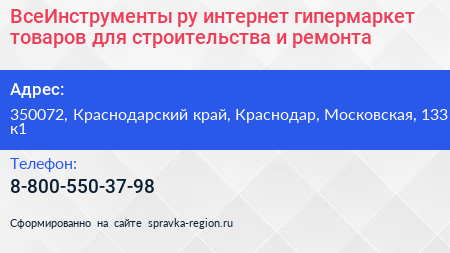 ВсеИнструменты ру интернет гипермаркет товаров для строительства и ремонта

Адрес:

350072, Краснодарский край, Краснодар, Московская, 133 к1

Телефон:

8-800-550-37-98

Сформированно на сайте spravka-region.ru